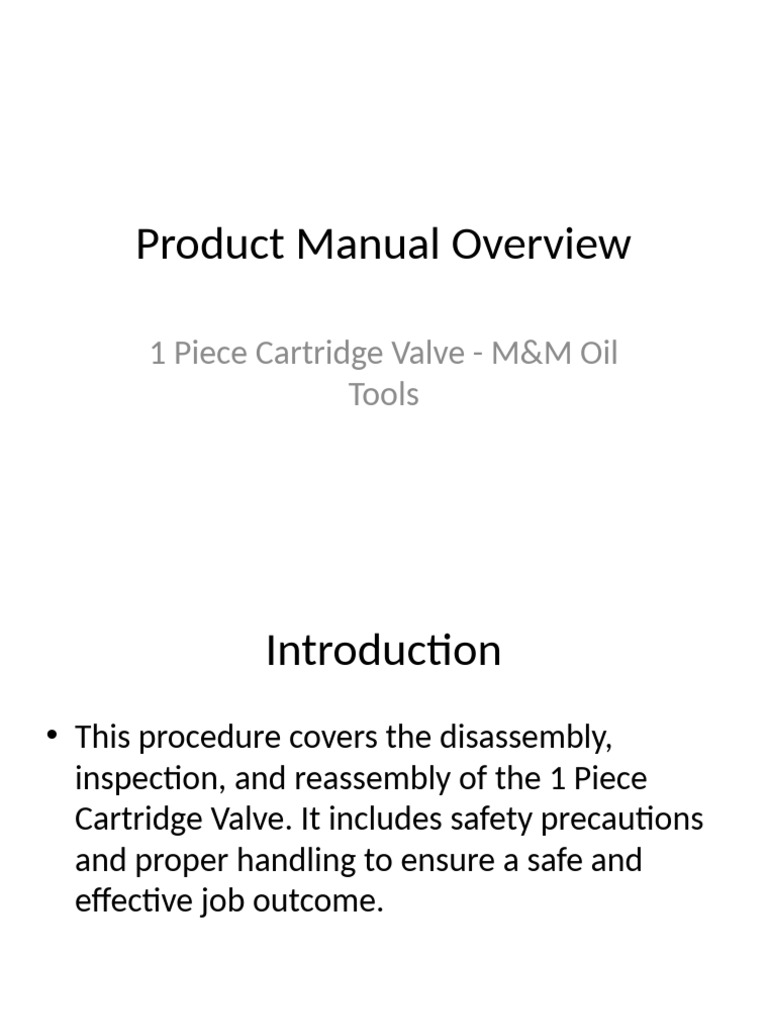 Product Manual Overview

1 Piece Cartridge Valve - M&M Oil Tools

Introduction

• This procedure covers the disassembly, inspection, and reassembly of the 1 Piece Cartridge Valve. It includes safety precautions and proper handling to ensure a safe and effective job outcome.